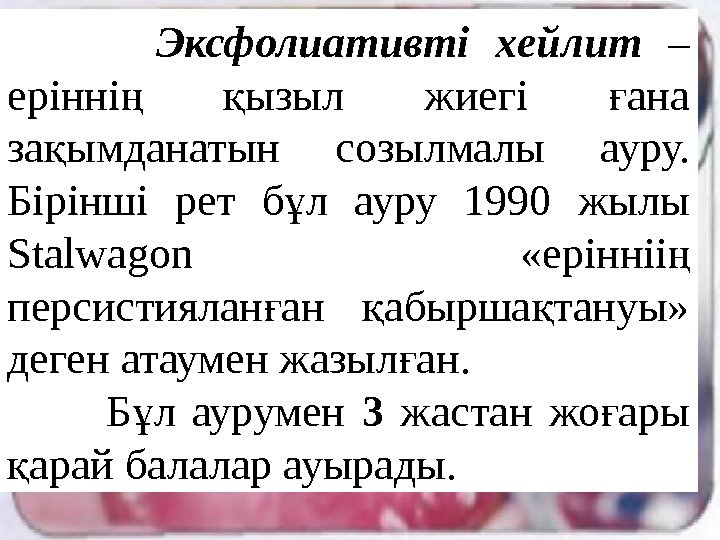 Эксфолиативті хейлит – еріннің қызыл жиегі ғана зақымданатын созылмалы ауру. Бірінші рет бұл ауру 1990 жылы Stalwagon «ерінніің персистияланған қабыршақтануы» деген атаумен жазылған.

Бұл аурумен 3 жастан жоғары қарай балалар ауырады.